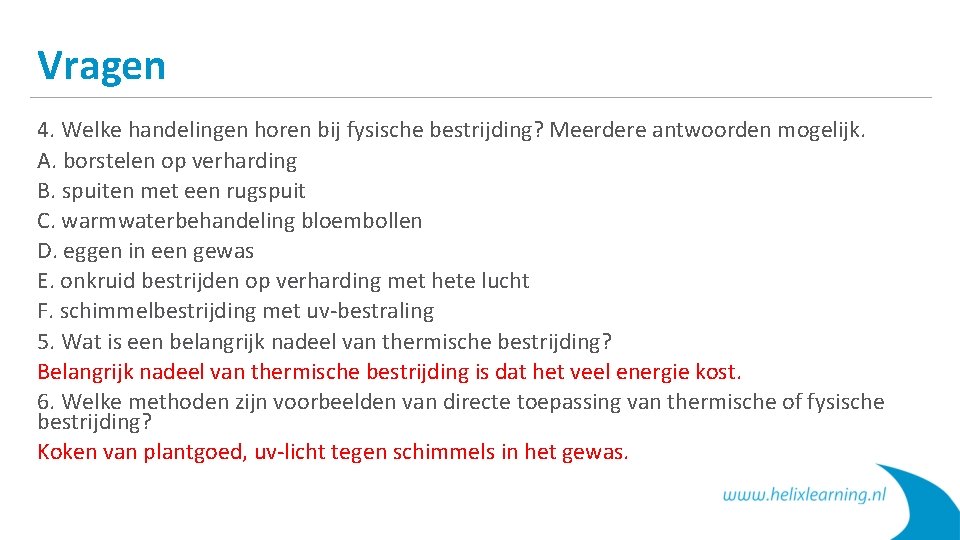 Vragen

4. Welke handelingen horen bij fysische bestrijding? Meerdere antwoorden mogelijk.
A. borstelen op verharding
B. spuiten met een rugspuit
C. warmwaterbehandeling bloembollen
D. eggen in een gewas
E. onkruid bestrijden op verharding met hete lucht
F. schimmelbestrijding met uv-bestraling
5. Wat is een belangrijk nadeel van thermische bestrijding?
Belangrijk nadeel van thermische bestrijding is dat het veel energie kost.
6. Welke methoden zijn voorbeelden van directe toepassing van thermische of fysische bestrijding?
Koken van plantgoed, uv-licht tegen schimmels in het gewas.

www.helixlearning.nl